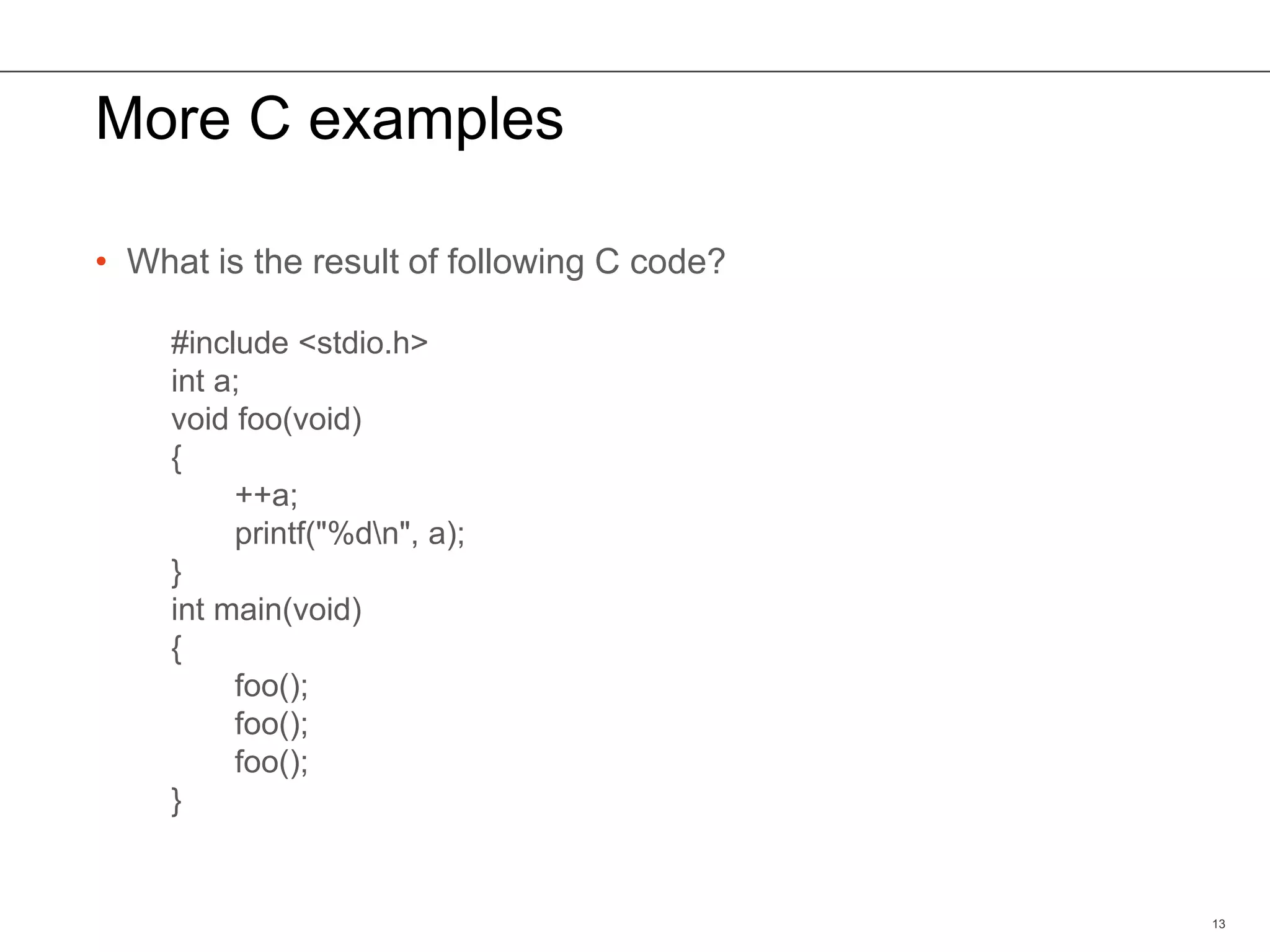 More C examples

• What is the result of following C code?

#include <stdio.h>
int a;
void foo(void)
{
    ++a;
    printf("%d\n", a);
}
int main(void)
{
    foo();
    foo();
    foo();
}

13